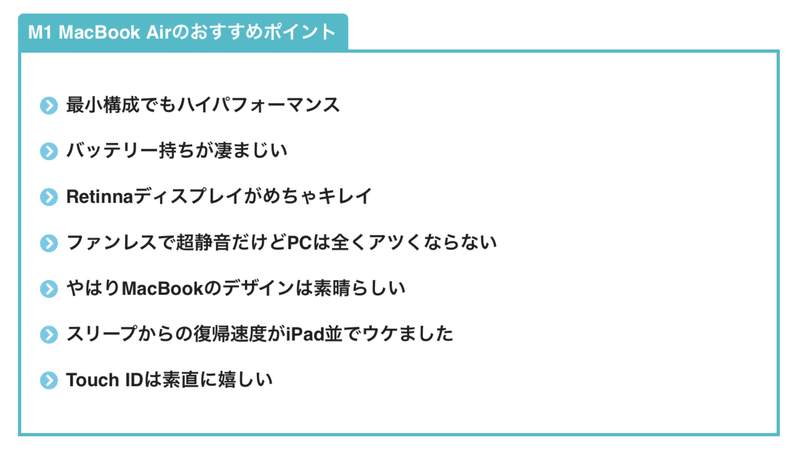 M1 MacBook Airのおすすめポイント

最小構成でもハイパフォーマンス

バッテリー持ちが凄まじい

Retinnaディスプレイがめちゃキレイ

ファンレスで超静音だけどPCは全くアツくならない

やはりMacBookのデザインは素晴らしい

スリープからの復帰速度がiPad並でウケました

Touch IDは素直に嬉しい